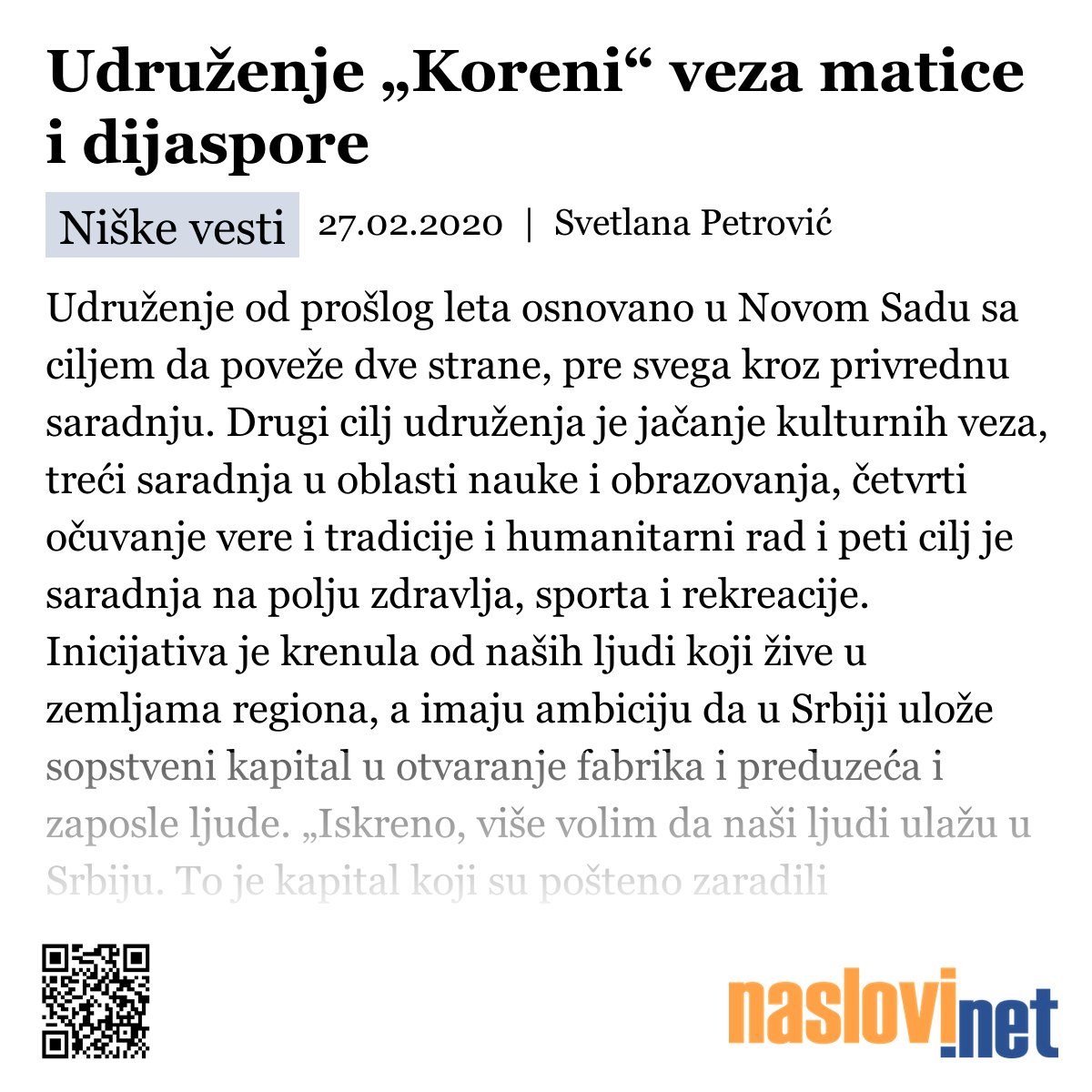 Udruženje „Koreni“ veza matice i dijaspore

Niške vesti 27.02.2020 | Svetlana Petrović

Udruženje od prošlog leta osnovano u Novom Sadu sa ciljem da poveže dve strane, pre svega kroz privrednu saradnju. Drugi cilj udruženja je jačanje kulturnih veza, treći saradnja u oblasti nauke i obrazovanja, četvrti očuvanje vere i tradicije i humanitarni rad i peti cilj je saradnja na polju zdravlja, sporta i rekreacije. Inicijativa je krenula od naših ljudi koji žive u zemljama regiona, a imaju ambiciju da u Srbiji ulože sopstveni kapital u otvaranje fabrika i preduzeća i zaposle ljude. „Iskreno, više volim da naši ljudi ulažu u Srbiju. To je kapital koji su pošteno zaradili

naslovi.net